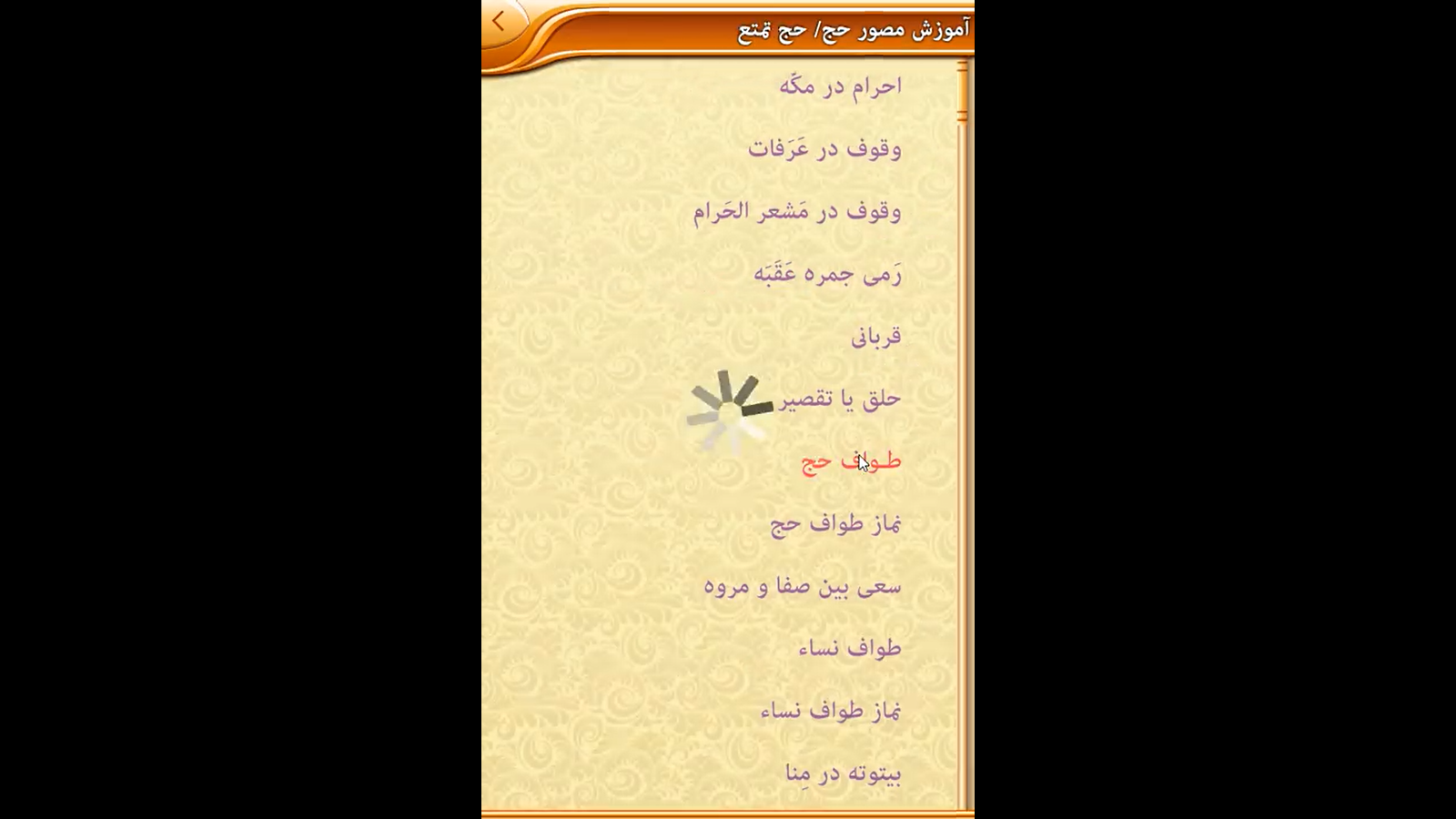 آموزش مصور حج/ حج تمتع

احرام در مکّه

وقوف در عَرَفات

وقوف در مَشعر الحَرام

رَمی جمره عَقَبَه

قربانی

حلق یا تقصیر

طواف حج

نماز طواف حج

سعی بین صفا و مروه

طواف نساء

نماز طواف نساء

بیتوته در مِنا